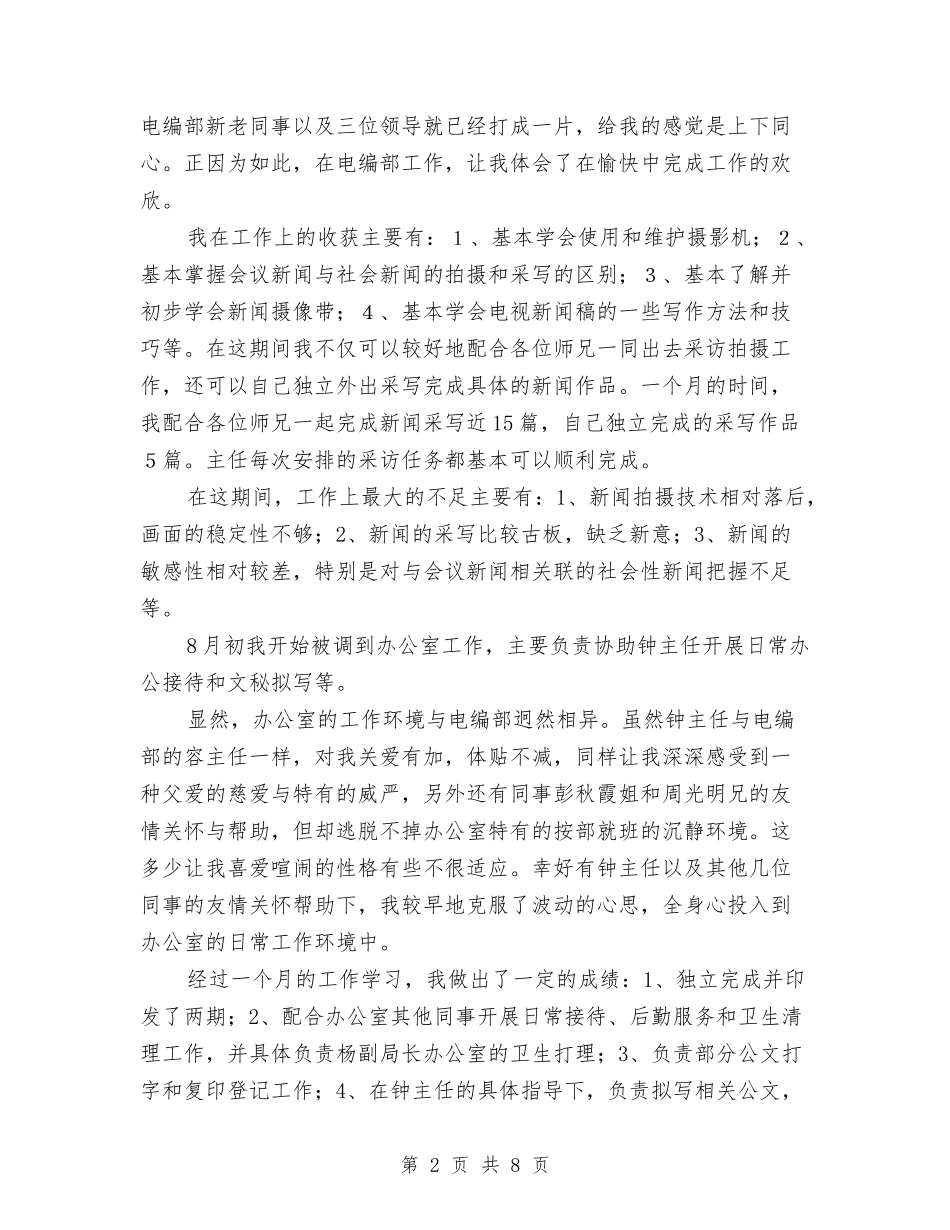 电编部新老同事以及三位领导就已经打成一片，给我的感觉是上下同心。正因为如此，在电编部工作，让我体会了在愉快中完成工作的欢欣。

我在工作上的收获主要有：１、基本学会使用和维护摄影机；２、基本掌握会议新闻与社会新闻的拍摄和采写的区别；３、基本了解并初步学会新闻摄像带；４、基本学会电视新闻稿的一些写作方法和技巧等。在这期间我不仅可以较好地配合各位师兄一同出去采访拍摄工作，还可以自己独立外出采写完成具体的新闻作品。一个月的时间，我配合各位师兄一起完成新闻采写近15篇，自己独立完成的采写作品５篇。主任每次安排的采访任务都基本可以顺利完成。

在这期间，工作上最大的不足主要有：1、新闻拍摄技术相对落后，画面的稳定性不够；2、新闻的采写比较古板，缺乏新意；3、新闻的敏感性相对较差，特别是对与会议新闻相关联的社会性新闻把握不足等。

8月初我开始被调到办公室工作，主要负责协助钟主任开展日常办公接待和文秘拟写等。

显然，办公室的工作环境与电编部迥然相异。虽然钟主任与电编部的容主任一样，对我关爱有加，体贴不减，同样让我深深感受到一种父爱的慈爱与特有的威严，另外还有同事彭秋霞姐和周光明兄的友情关怀与帮助，但却逃脱不掉办公室特有的按部就班的沉静环境。这多少让我喜爱喧闹的性格有些不很适应。幸好有钟主任以及其他几位同事的友情关怀帮助下，我较早地克服了波动的心思，全身心投入到办公室的日常工作环境中。

经过一个月的工作学习，我做出了一定的成绩：1、独立完成并印发了两期；2、配合办公室其他同事开展日常接待、后勤服务和卫生清理工作，并具体负责杨副局长办公室的卫生打理；3、负责部分公文打字和复印登记工作；4、在钟主任的具体指导下，负责拟写相关公文，

第 2 页 共 8 页